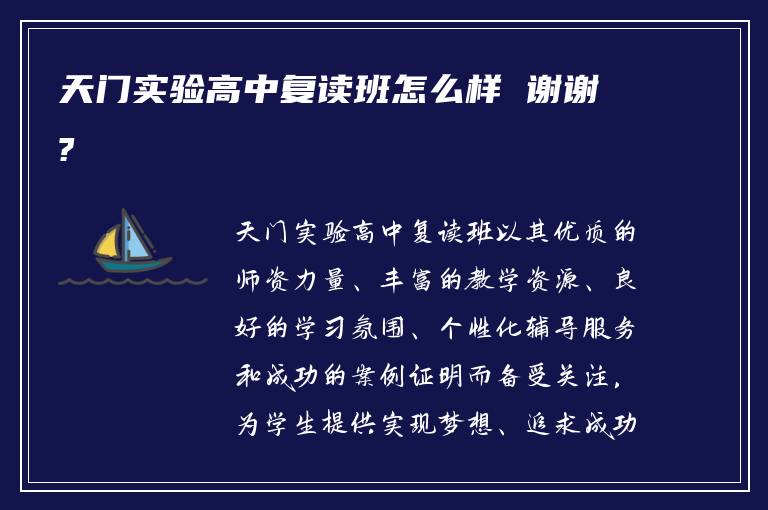 天门实验高中复读班怎么样 谢谢?

天门实验高中复读班以其优质的师资力量、丰富的教学资源、良好的学习氛围、个性化辅导服务和成功的案例证明而备受关注，为学生提供实现梦想、追求成功